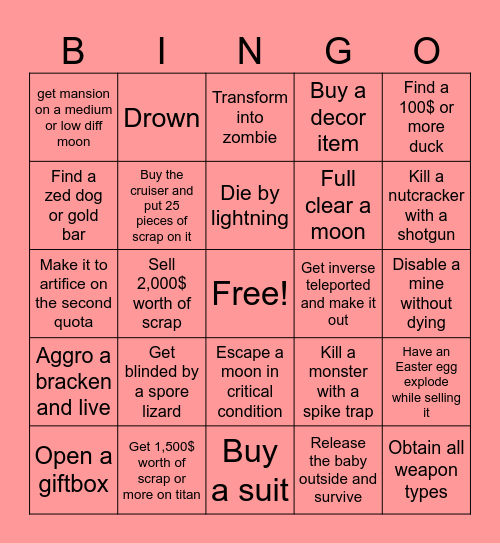 | B | I | N | G | O |
|---|---|---|---|---|
| get mansion on a medium or low diff moon | Drown | Transform into zombie | Buy a decor item | Find a 100$ or more duck |
| Find a zed dog or gold bar | Buy the cruiser and put 25 pieces of scrap on it | Die by lightning | Full clear a moon | Kill a nutcracker with a shotgun |
| Make it to artifice on the second quota | Sell 2,000$ worth of scrap | Free! | Get inverse teleported and make it out | Disable a mine without dying |
| Aggro a bracken and live | Get blinded by a spore lizard | Escape a moon in critical condition | Kill a monster with a spike trap | Have an Easter egg explode while selling it |
| Open a giftbox | Get 1,500$ worth of scrap or more on titan | Buy a suit | Release the baby outside and survive | Obtain all weapon types |